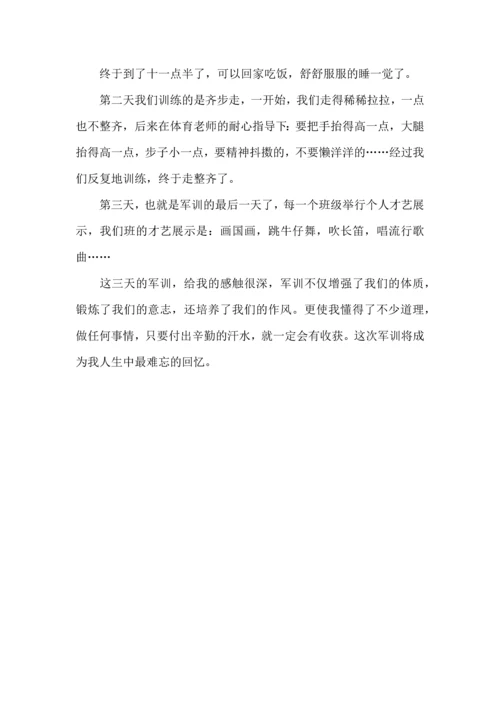 终于到了十一点半了，可以回家吃饭，舒舒服服的睡一觉了。

第二天我们训练的是齐步走，一开始，我们走得稀稀拉拉，一点也不整齐，后来在体育老师的耐心指导下：要把手抬得高一点，大腿抬得高一点，步子小一点，要精神抖擞的，不要懒洋洋的……经过我们反复地训练，终于走整齐了。

第三天，也就是军训的最后一天了，每一个班级举行个人才艺展示，我们班的才艺展示是：画国画，跳牛仔舞，吹长笛，唱流行歌曲……

这三天的军训，给我的感触很深，军训不仅增强了我们的体质，锻炼了我们的意志，还培养了我们的作风。更使我懂得了不少道理，做任何事情，只要付出辛勤的汗水，就一定会有收获。这次军训将成为我人生中最难忘的回忆。